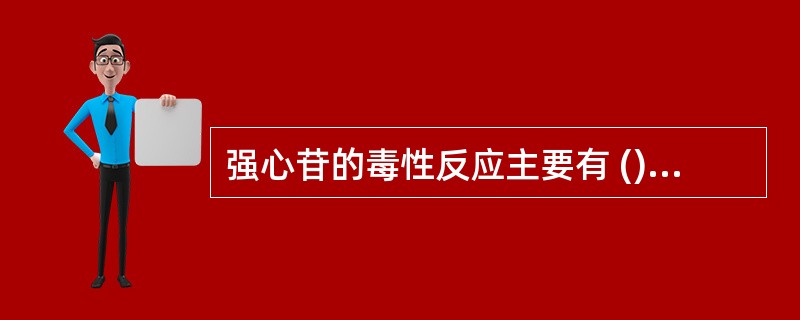 强心苷的毒性反应主要有 ()...